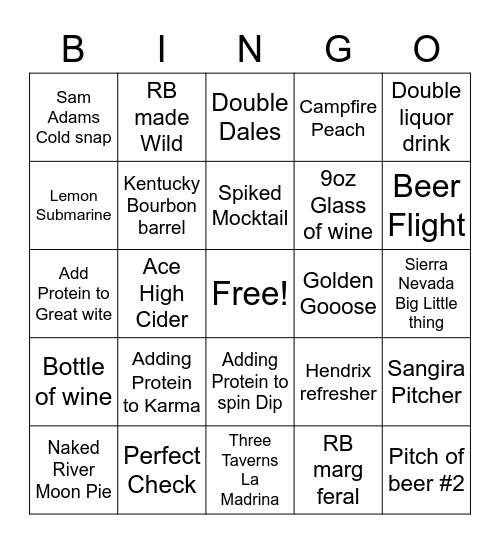 | B | I | N | G | O |
|---|---|---|---|---|
| Sam Adams Cold snap | RB made Wild | Double Dales | Campfire Peach | Double liquor drink |
| Lemon Submarine | Kentucky Bourbon barrel | Spiked Mocktail | 9oz Glass of wine | Beer Flight |
| Add Protein to Great wite | Ace High Cider | Free! | Golden Gooose | Sierra Nevada Big Little thing |
| Bottle of wine | Adding Protein to Karma | Adding Protein to spin Dip | Hendrix refresher | Sangira Pitcher |
| Naked River Moon Pie | Perfect Check | Three Taverns La Madrina | RB marg feral | Pitch of beer #2 |